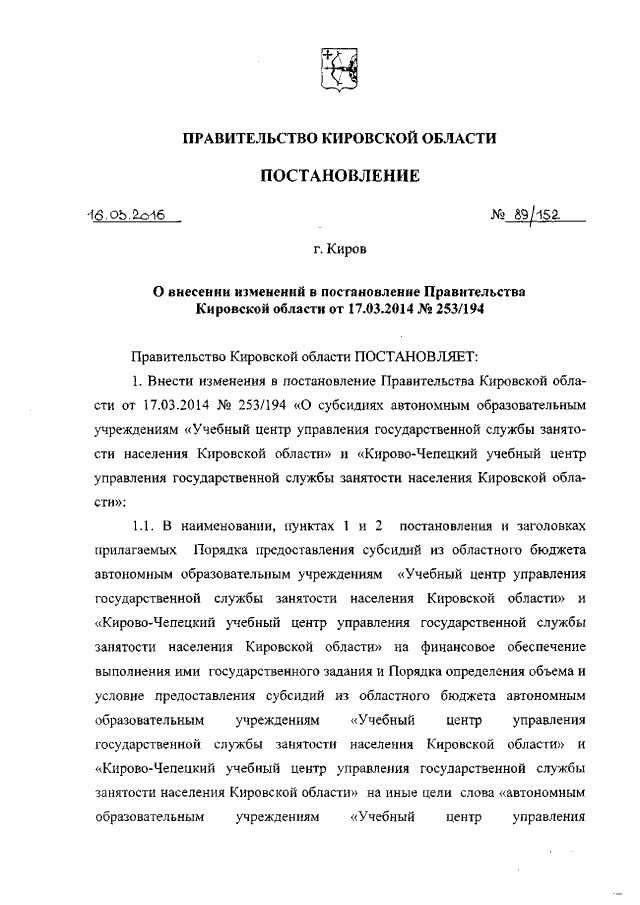 ПРАВИТЕЛЬСТВО КИРОВСКОЙ ОБЛАСТИ

ПОСТАНОВЛЕНИЕ

16.05.2016 № 89/152

г. Киров

О внесении изменений в постановление Правительства Кировской области от 17.03.2014 № 253/194

Правительство Кировской области ПОСТАНОВЛЯЕТ:

1. Внести изменения в постановление Правительства Кировской области от 17.03.2014 № 253/194 «О субсидиях автономным образовательным учреждениям «Учебный центр управления государственной службы занятости населения Кировской области» и «Кирово-Чепецкий учебный центр управления государственной службы занятости населения Кировской области»:

1.1. В наименовании, пунктах 1 и 2 постановления и заголовках прилагаемых Порядка предоставления субсидий из областного бюджета автономным образовательным учреждениям «Учебный центр управления государственной службы занятости населения Кировской области» и «Кирово-Чепецкий учебный центр управления государственной службы занятости населения Кировской области» на финансовое обеспечение выполнения ими государственного задания и Порядка определения объема и условие предоставления субсидий из областного бюджета автономным образовательным учреждениям «Учебный центр управления государственной службы занятости населения Кировской области» и «Кирово-Чепецкий учебный центр управления государственной службы занятости населения Кировской области» на иные цели слова «автономным образовательным учреждениям «Учебный центр управления